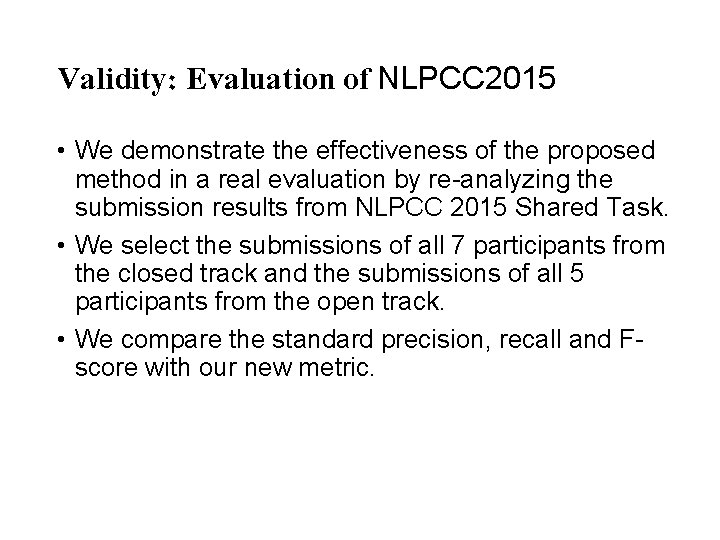 Validity: Evaluation of NLPCC2015

• We demonstrate the effectiveness of the proposed method in a real evaluation by re-analyzing the submission results from NLPCC 2015 Shared Task.

• We select the submissions of all 7 participants from the closed track and the submissions of all 5 participants from the open track.

• We compare the standard precision, recall and F-score with our new metric.